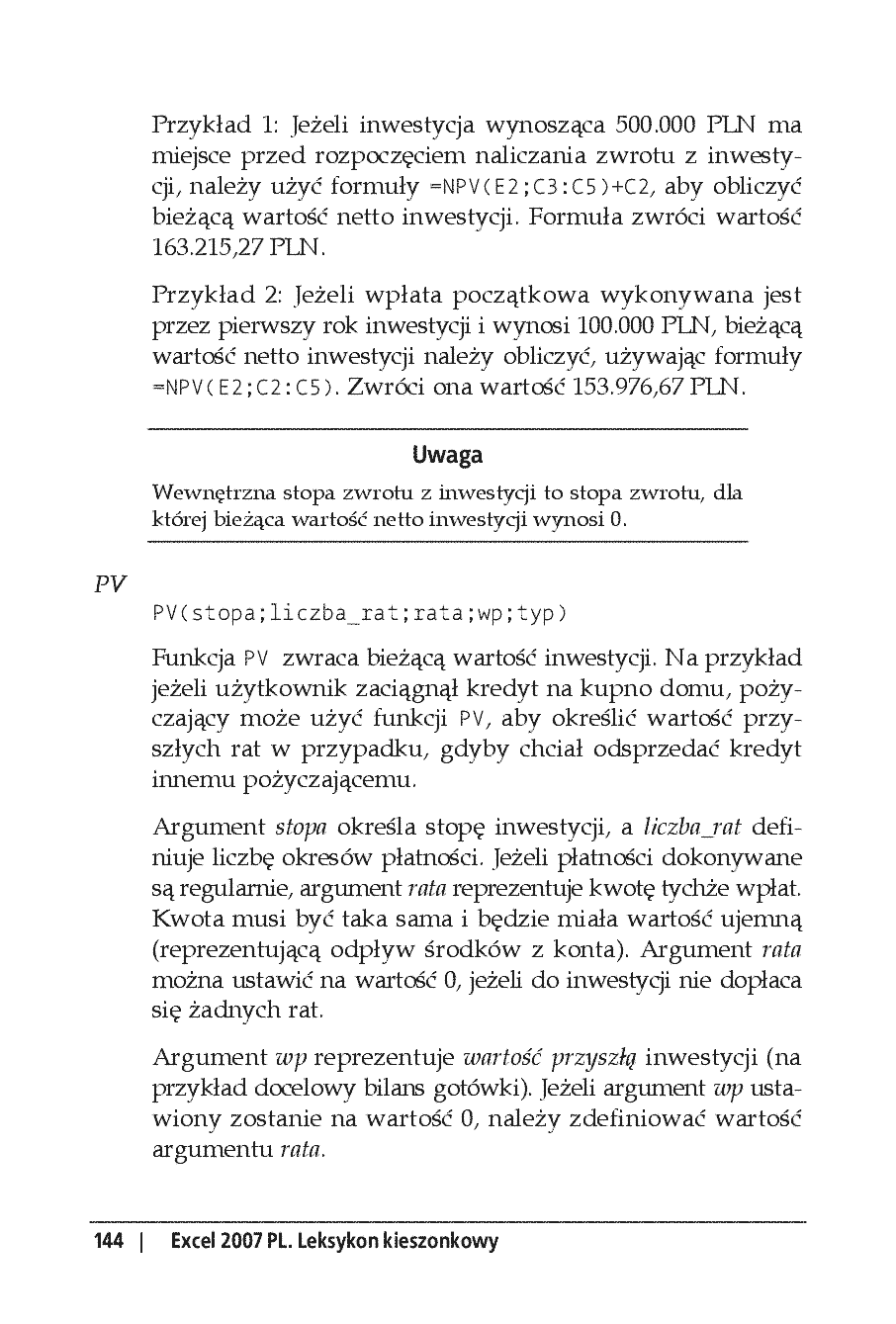 Przykład 1: Jeżeli inwestycja wynosząca 500.000 PLN ma miejsce przed rozpoczęciem naliczania zwrotu z inwestycji, należy użyć formuły =NPV(E2;C3:C5)+C2, aby obliczyć bieżącą wartość netto inwestycji. Formuła zwróci wartość 163.215,27 PLN.

Przykład 2: Jeżeli wpłata początkowa wykonywana jest przez pierwszy rok inwestycji i wynosi 100.000 PLN, bieżącą wartość netto inwestycji należy obliczyć, używając formuły =NPV(E2;C2:C5). Zwróci ona wartość 153.976,67 PLN.

Uwaga

Wewnętrzna stopa zwrotu z inwestycji to stopa zwrotu, dla której bieżąca wartość netto inwestycji wynosi 0.

PV

PV(stopa;liczba_rat;rata;wp;typ)

Funkcja PV zwraca bieżącą wartość inwestycji. Na przykład jeżeli użytkownik zaciągnął kredyt na kupno domu, pożyczający może użyć funkcji PV, aby określić wartość przyszłych rat w przypadku, gdyby chciał odsprzedać kredyt innemu pożyczającemu.

Argument stopa określa stopę inwestycji, a liczba_rat definiuje liczbę okresów płatności. Jeżeli płatności dokonywane są regularnie, argument rata reprezentuje kwotę tychże wpłat. Kwota musi być taka sama i będzie miała wartość ujemną (reprezentującą odpływ środków z konta). Argument rata można ustawić na wartość 0, jeżeli do inwestycji nie dopłaca się żadnych rat.

Argument wp reprezentuje wartość przyszłą inwestycji (na przykład docelowy bilans gotówki). Jeżeli argument wp ustawiony zostanie na wartość 0, należy zdefiniować wartość argumentu rata.

144 | Excel 2007 PL. Leksykon kieszonkowy